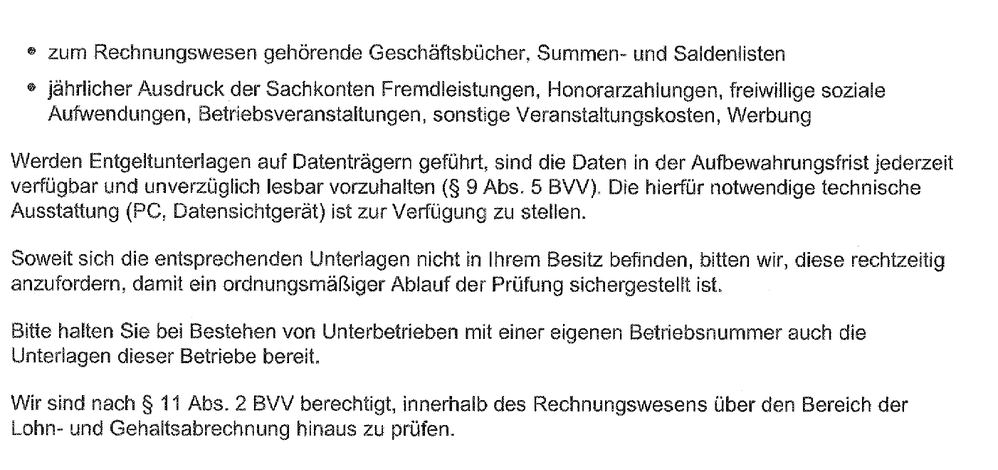 • zum Rechnungswesen gehörende Geschäftsbücher, Summen- und Saldenlisten

• jährlicher Ausdruck der Sachkonten Fremdleistungen, Honorarzahlungen, freiwillige soziale Aufwendungen, Betriebsveranstaltungen, sonstige Veranstaltungskosten, Werbung

Werden Entgeltunterlagen auf Datenträgern geführt, sind die Daten in der Aufbewahrungsfrist jederzeit verfügbar und unverzüglich lesbar vorzuhalten (§ 9 Abs. 5 BVV). Die hierfür notwendige technische Ausstattung (PC, Datensichtgerät) ist zur Verfügung zu stellen.

Soweit sich die entsprechenden Unterlagen nicht in Ihrem Besitz befinden, bitten wir, diese rechtzeitig anzufordern, damit ein ordnungsmäßiger Ablauf der Prüfung sichergestellt ist.

Bitte halten Sie bei Bestehen von Unterbetrieben mit einer eigenen Betriebsnummer auch die Unterlagen dieser Betriebe bereit.

Wir sind nach § 11 Abs. 2 BVV berechtigt, innerhalb des Rechnungswesens über den Bereich der Lohn- und Gehaltsabrechnung hinaus zu prüfen.